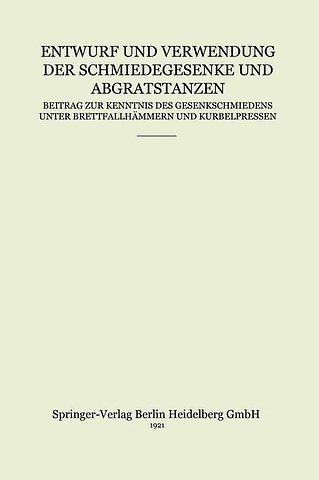 ENTWURF UND VERWENDUNG DER SCHMIEDEGESENKE UND ABGRATSTANZEN

BEITRAG ZUR KENNTNIS DES GESENKSCHMIEDENS UNTER BRETTFALLHÄMMERN UND KURBELPRESSEN

Springer-Verlag Berlin Heidelberg GmbH
1921